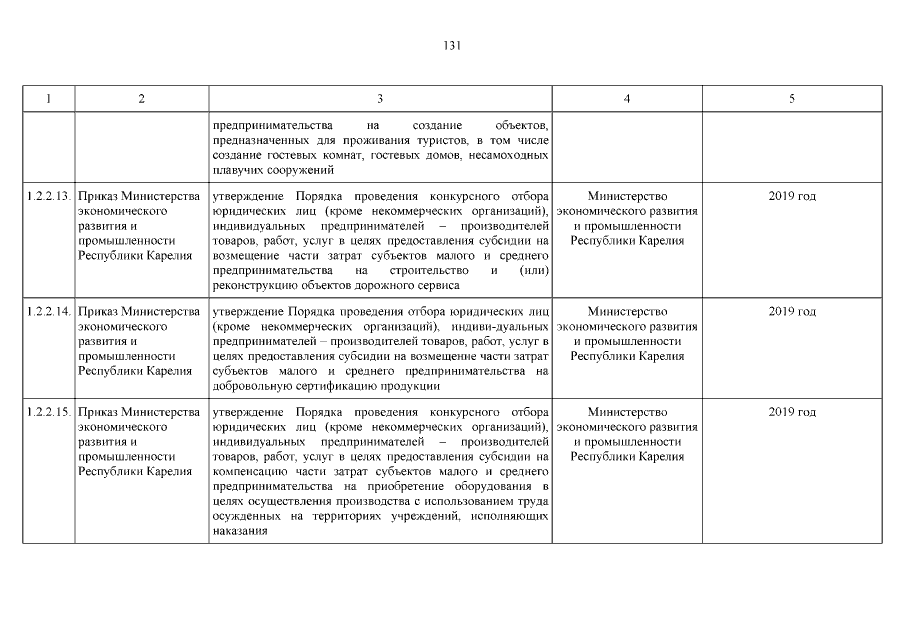 131

| 1 | 2 | 3 | 4 | 5 |
|---|---|---|---|---|
| | | предпринимательства на создание объектов, предназначенных для проживания туристов, в том числе создание гостевых комнат, гостевых домов, несамоходных плавучих сооружений | | |
| 1.2.2.13. | Приказ Министерства экономического развития и промышленности Республики Карелия | утверждение Порядка проведения конкурсного отбора юридических лиц (кроме некоммерческих организаций), индивидуальных предпринимателей – производителей товаров, работ, услуг в целях предоставления субсидии на возмещение части затрат субъектов малого и среднего предпринимательства на строительство и (или) реконструкцию объектов дорожного сервиса | Министерство экономического развития и промышленности Республики Карелия | 2019 год |
| 1.2.2.14. | Приказ Министерства экономического развития и промышленности Республики Карелия | утверждение Порядка проведения отбора юридических лиц (кроме некоммерческих организаций), индиви-дуальных предпринимателей – производителей товаров, работ, услуг в целях предоставления субсидии на возмещение части затрат субъектов малого и среднего предпринимательства на добровольную сертификацию продукции | Министерство экономического развития и промышленности Республики Карелия | 2019 год |
| 1.2.2.15. | Приказ Министерства экономического развития и промышленности Республики Карелия | утверждение Порядка проведения конкурсного отбора юридических лиц (кроме некоммерческих организаций), индивидуальных предпринимателей – производителей товаров, работ, услуг в целях предоставления субсидии на компенсацию части затрат субъектов малого и среднего предпринимательства на приобретение оборудования в целях осуществления производства с использованием труда осужденных на территориях учреждений, исполняющих наказания | Министерство экономического развития и промышленности Республики Карелия | 2019 год |